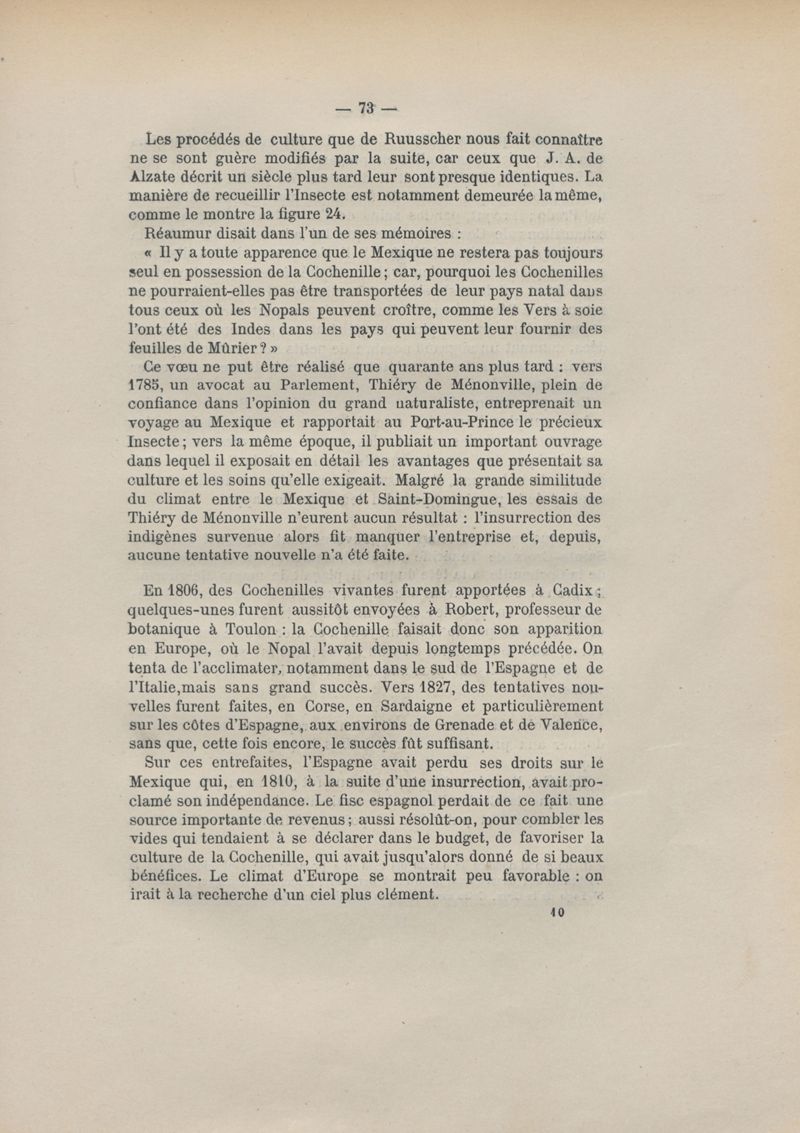 — 73 —

Les procédés de culture que de Ruusscher nous fait connaître ne se sont guère modifiés par la suite, car ceux que J. A. de Alzate décrit un siècle plus tard leur sont presque identiques. La manière de recueillir l'Insecte est notamment demeurée la même, comme le montre la figure 24.

Réaumur disait dans l'un de ses mémoires :

« Il y a toute apparence que le Mexique ne restera pas toujours seul en possession de la Cochenille ; car, pourquoi les Cochenilles ne pourraient-elles pas être transportées de leur pays natal dans tous ceux où les Nopals peuvent croître, comme les Vers à soie l'ont été des Indes dans les pays qui peuvent leur fournir des feuilles de Mûrier ? »

Ce vœu ne put être réalisé que quarante ans plus tard : vers 1785, un avocat au Parlement, Thiéry de Ménonville, plein de confiance dans l'opinion du grand naturaliste, entreprenait un voyage au Mexique et rapportait au Port-au-Prince le précieux Insecte ; vers la même époque, il publiait un important ouvrage dans lequel il exposait en détail les avantages que présentait sa culture et les soins qu'elle exigeait. Malgré la grande similitude du climat entre le Mexique et Saint-Domingue, les essais de Thiéry de Ménonville n'eurent aucun résultat : l'insurrection des indigènes survenue alors fit manquer l'entreprise et, depuis, aucune tentative nouvelle n'a été faite.

En 1806, des Cochenilles vivantes furent apportées à Cadix ; quelques-unes furent aussitôt envoyées à Robert, professeur de botanique à Toulon : la Cochenille faisait donc son apparition en Europe, où le Nopal l'avait depuis longtemps précédée. On tenta de l'acclimater, notamment dans le sud de l'Espagne et de l'Italie,mais sans grand succès. Vers 1827, des tentatives nouvelles furent faites, en Corse, en Sardaigne et particulièrement sur les côtes d'Espagne, aux environs de Grenade et de Valence, sans que, cette fois encore, le succès fût suffisant.

Sur ces entrefaites, l'Espagne avait perdu ses droits sur le Mexique qui, en 1810, à la suite d'une insurrection, avait proclamé son indépendance. Le fisc espagnol perdait de ce fait une source importante de revenus ; aussi résolût-on, pour combler les vides qui tendaient à se déclarer dans le budget, de favoriser la culture de la Cochenille, qui avait jusqu'alors donné de si beaux bénéfices. Le climat d'Europe se montrait peu favorable : on irait à la recherche d'un ciel plus clément.

10